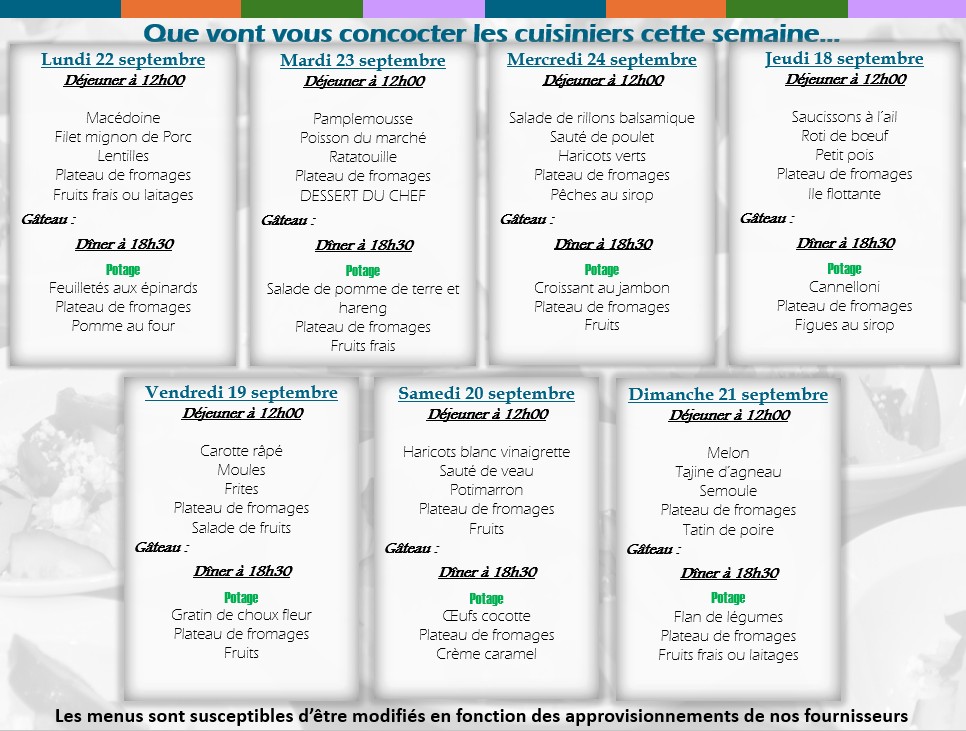 Que vont vous concocter les cuisiniers cette semaine…

Lundi 22 septembre
Déjeuner à 12h00

Macédoine
Filet mignon de Porc
Lentilles
Plateau de fromages
Fruits frais ou laitages

Gâteau :

Dîner à 18h30

Potage
Feuilletés aux épinards
Plateau de fromages
Pomme au four

Mardi 23 septembre
Déjeuner à 12h00

Pamplemousse
Poisson du marché
Ratatouille
Plateau de fromages
DESSERT DU CHEF

Gâteau :

Dîner à 18h30

Potage
Salade de pomme de terre et hareng
Plateau de fromages
Fruits frais

Mercredi 24 septembre
Déjeuner à 12h00

Salade de rillons balsamique
Sauté de poulet
Haricots verts
Plateau de fromages
Pêches au sirop

Gâteau :

Dîner à 18h30

Potage
Croissant au jambon
Plateau de fromages
Fruits

Jeudi 18 septembre
Déjeuner à 12h00

Saucissons à l'ail
Roti de bœuf
Petit pois
Plateau de fromages
Ile flottante

Gâteau :

Dîner à 18h30

Potage
Cannelloni
Plateau de fromages
Figues au sirop

Vendredi 19 septembre
Déjeuner à 12h00

Carotte râpé
Moules
Frites
Plateau de fromages
Salade de fruits

Gâteau :

Dîner à 18h30

Potage
Gratin de choux fleur
Plateau de fromages
Fruits

Samedi 20 septembre
Déjeuner à 12h00

Haricots blanc vinaigrette
Sauté de veau
Potimarron
Plateau de fromages
Fruits

Gâteau :

Dîner à 18h30

Potage
Œufs cocotte
Plateau de fromages
Crème caramel

Dimanche 21 septembre
Déjeuner à 12h00

Melon
Tajine d'agneau
Semoule
Plateau de fromages
Tatin de poire

Gâteau :

Dîner à 18h30

Potage
Flan de légumes
Plateau de fromages
Fruits frais ou laitages

Les menus sont susceptibles d'être modifiés en fonction des approvisionnements de nos fournisseurs